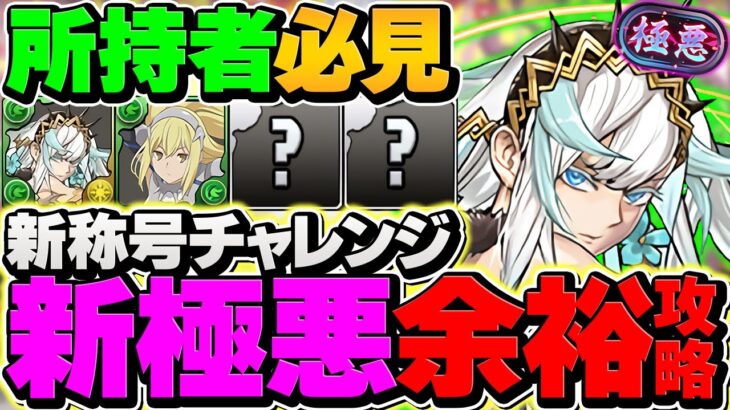 所持者必見

極悪

?

?

新称号チャレンジ

新極悪余裕攻略